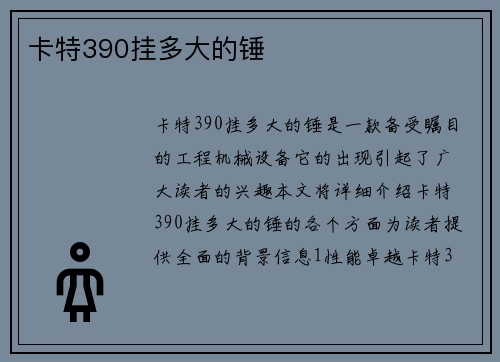 卡特390挂多大的锤

卡特390挂多大的锤是一款备受瞩目的工程机械设备它的出现引起了广大读者的兴趣本文将详细介绍卡特390挂多大的锤的各个方面为读者提供全面的背景信息1性能卓越卡特3